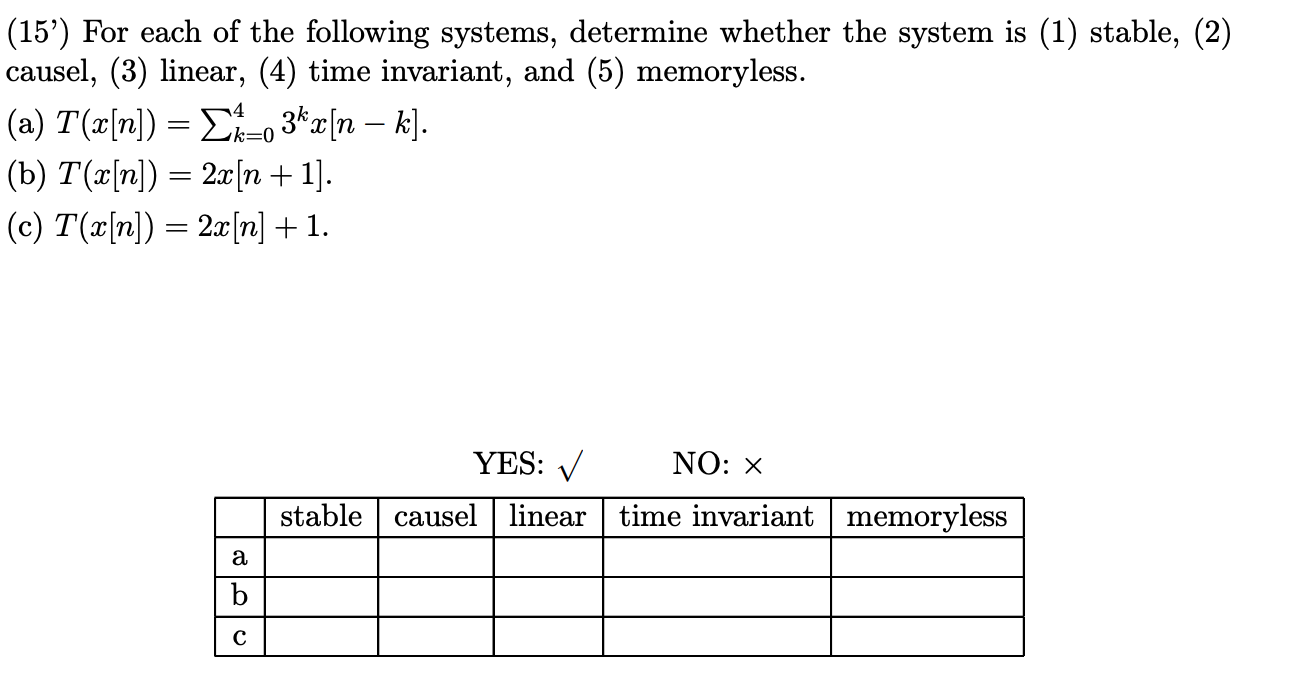 (15') For each of the following systems, determine whether the system is (1) stable, (2) causel, (3) linear, (4) time invariant, and (5) memoryless.

(a) $T(x[n]) = \sum_{k=0}^{4} 3^k x[n-k]$.

(b) $T(x[n]) = 2x[n+1]$.

(c) $T(x[n]) = 2x[n] + 1$.

YES: $\checkmark$ NO: $\times$

| | stable | causel | linear | time invariant | memoryless |
|---|---|---|---|---|---|
| a | | | | | |
| b | | | | | |
| c | | | | | |